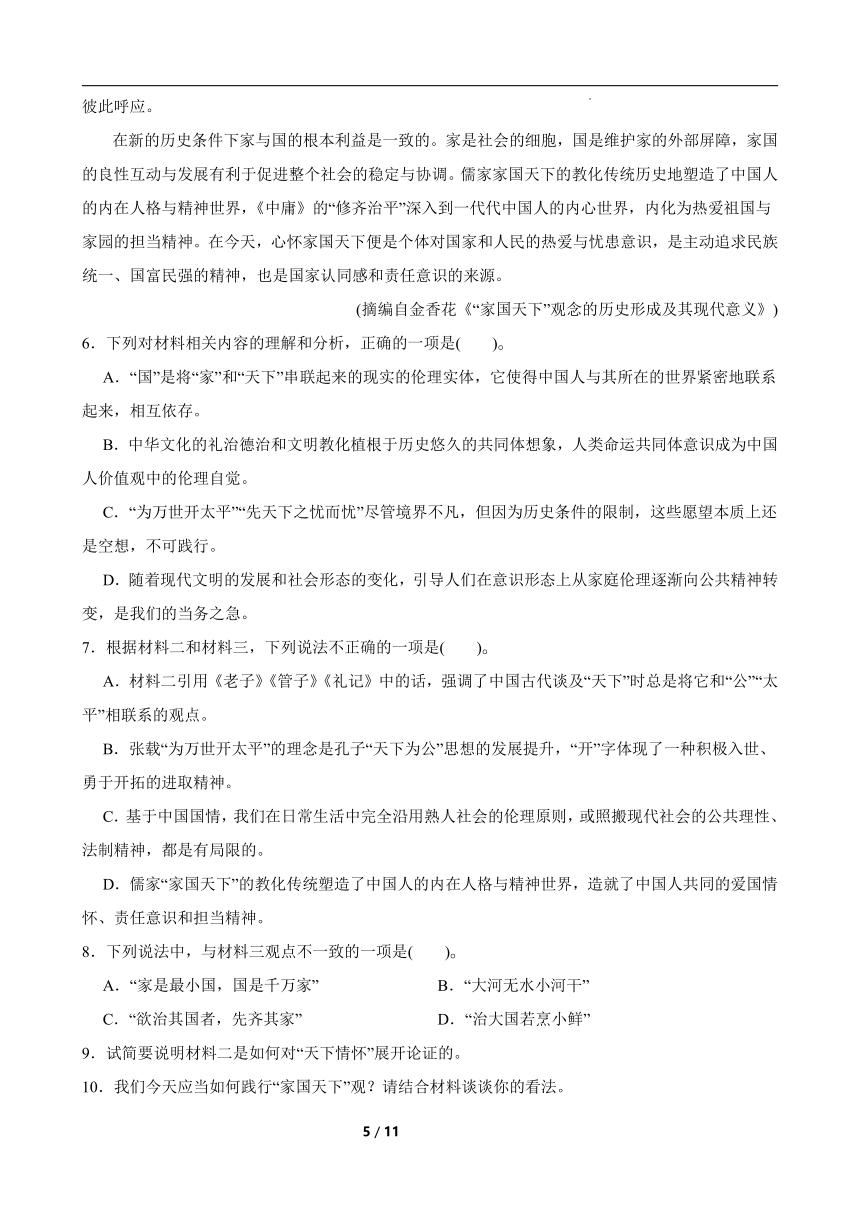 彼此呼应。

在新的历史条件下家与国的根本利益是一致的。家是社会的细胞，国是维护家的外部屏障，家国的良性互动与发展有利于促进整个社会的稳定与协调。儒家家国天下的教化传统历史地塑造了中国人的内在人格与精神世界，《中庸》的“修齐治平”深入到一代代中国人的内心世界，内化为热爱祖国与家园的担当精神。在今天，心怀家国天下便是个体对国家和人民的热爱与忧患意识，是主动追求民族统一、国富民强的精神，也是国家认同感和责任意识的来源。

(摘编自金香花《“家国天下”观念的历史形成及其现代意义》)

6．下列对材料相关内容的理解和分析，正确的一项是(　　)。

A．“国”是将“家”和“天下”串联起来的现实的伦理实体，它使得中国人与其所在的世界紧密地联系起来，相互依存。

B．中华文化的礼治德治和文明教化植根于历史悠久的共同体想象，人类命运共同体意识成为中国人价值观中的伦理自觉。

C．“为万世开太平”“先天下之忧而忧”尽管境界不凡，但因为历史条件的限制，这些愿望本质上还是空想，不可践行。

D．随着现代文明的发展和社会形态的变化，引导人们在意识形态上从家庭伦理逐渐向公共精神转变，是我们的当务之急。

7．根据材料二和材料三，下列说法不正确的一项是(　　)。

A．材料二引用《老子》《管子》《礼记》中的话，强调了中国古代谈及“天下”时总是将它和“公”“太平”相联系的观点。

B．张载“为万世开太平”的理念是孔子“天下为公”思想的发展提升，“开”字体现了一种积极入世、勇于开拓的进取精神。

C．基于中国国情，我们在日常生活中完全沿用熟人社会的伦理原则，或照搬现代社会的公共理性、法制精神，都是有局限的。

D．儒家“家国天下”的教化传统塑造了中国人的内在人格与精神世界，造就了中国人共同的爱国情怀、责任意识和担当精神。

8．下列说法中，与材料三观点不一致的一项是(　　)。

A．“家是最小国，国是千万家”

B．“大河无水小河干”

C．“欲治其国者，先齐其家”

D．“治大国若烹小鲜”

9．试简要说明材料二是如何对“天下情怀”展开论证的。

10．我们今天应当如何践行“家国天下”观？请结合材料谈谈你的看法。

5 / 11